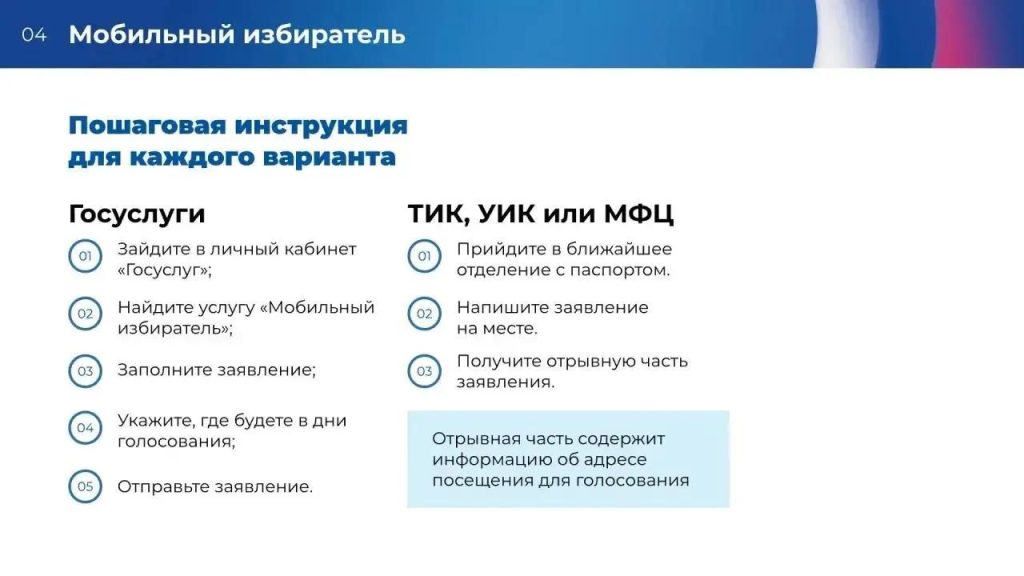 04 Мобильный избиратель

Пошаговая инструкция для каждого варианта

Госуслуги

01 Зайдите в личный кабинет «Госуслуг»;

02 Найдите услугу «Мобильный избиратель»;

03 Заполните заявление;

04 Укажите, где будете в дни голосования;

05 Отправьте заявление.

ТИК, УИК или МФЦ

01 Прийдите в ближайшее отделение с паспортом.

02 Напишите заявление на месте.

03 Получите отрывную часть заявления.

Отрывная часть содержит информацию об адресе посещения для голосования